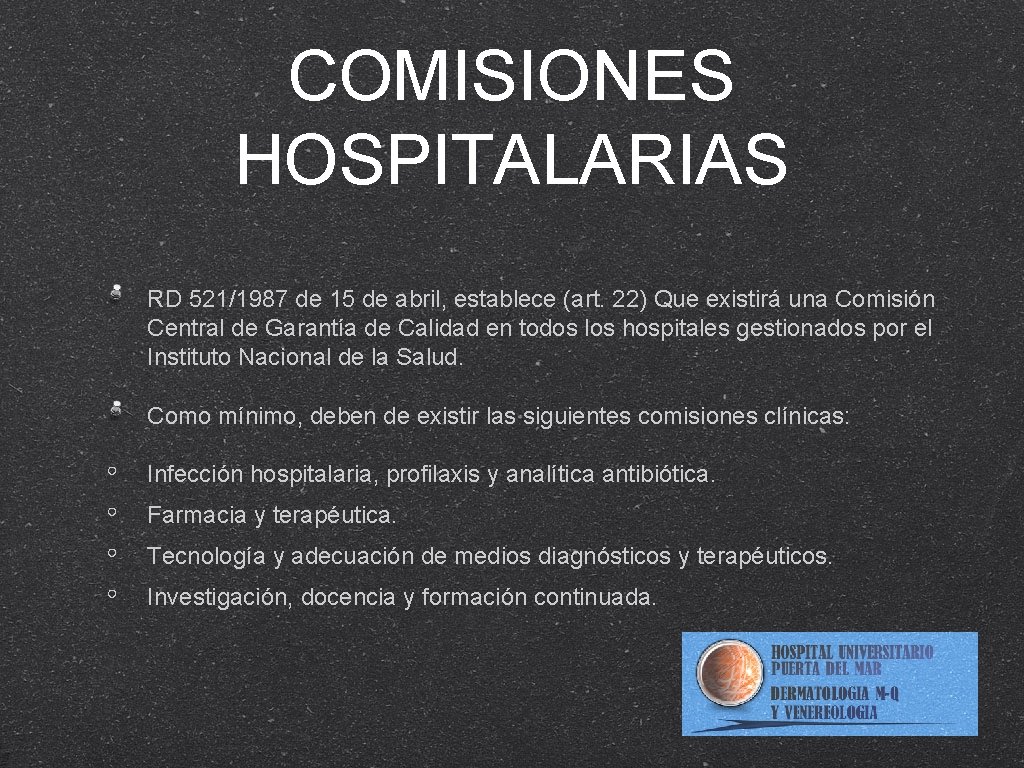 COMISIONES HOSPITALARIAS

RD 521/1987 de 15 de abril, establece (art. 22) Que existirá una Comisión Central de Garantía de Calidad en todos los hospitales gestionados por el Instituto Nacional de la Salud.

Como mínimo, deben de existir las siguientes comisiones clínicas:

Infección hospitalaria, profilaxis y analítica antibiótica.

Farmacia y terapéutica.

Tecnología y adecuación de medios diagnósticos y terapéuticos.

Investigación, docencia y formación continuada.

HOSPITAL UNIVERSITARIO PUERTA DEL MAR

DERMATOLOGIA M-Q Y VENEREOLOGIA